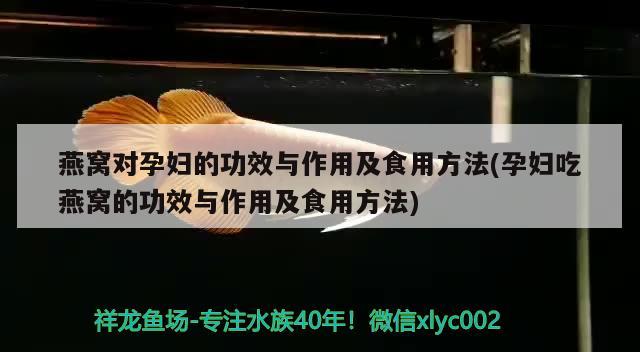 燕窝对孕妇的功效与作用及食用方法(孕妇吃燕窝的功效与作用及食用方法)

祥龙鱼场-专注水族40年！微信xlyc002